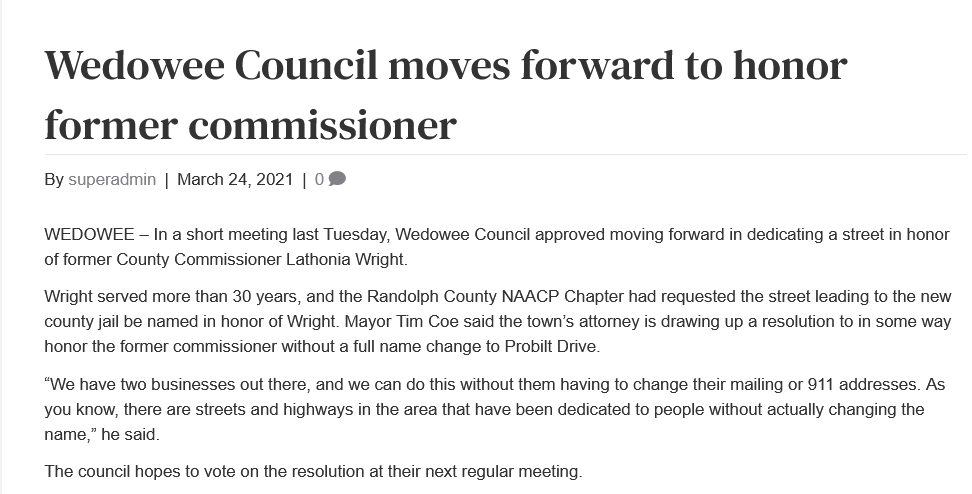 Wedowee Council moves forward to honor former commissioner

By superadmin | March 24, 2021 | 0

WEDOWEE – In a short meeting last Tuesday, Wedowee Council approved moving forward in dedicating a street in honor of former County Commissioner Lathonia Wright.

Wright served more than 30 years, and the Randolph County NAACP Chapter had requested the street leading to the new county jail be named in honor of Wright. Mayor Tim Coe said the town’s attorney is drawing up a resolution to in some way honor the former commissioner without a full name change to Probilt Drive.

“We have two businesses out there, and we can do this without them having to change their mailing or 911 addresses. As you know, there are streets and highways in the area that have been dedicated to people without actually changing the name,” he said.

The council hopes to vote on the resolution at their next regular meeting.